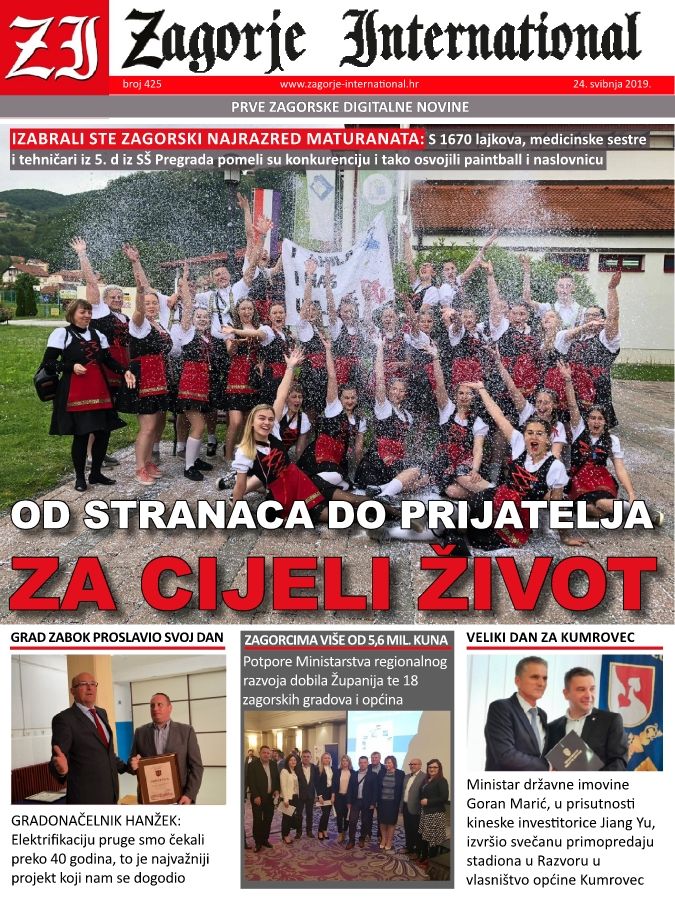 ZI Zagorje International

broj 425 www.zagorje-international.hr 24. svibnja 2019.

PRVE ZAGORSKE DIGITALNE NOVINE

IZABRALI STE ZAGORSKI NAJRAZRED MATURANATA: S 1670 lajkova, medicinske sestre i tehničari iz 5. d iz SŠ Pregrada pomeli su konkurenciju i tako osvojili paintball i naslovnicu

OD STRANACA DO PRIJATELJA

ZA CIJELI ŽIVOT

GRAD ZABOK PROSLAVIO SVOJ DAN

GRADONAČELNIK HANŽEK: Elektrifikaciju pruge smo čekali preko 40 godina, to je najvažniji projekt koji nam se dogodio

ZAGORCIMA VIŠE OD 5,6 MIL. KUNA

Potpore Ministarstva regionalnog razvoja dobila Županija te 18 zagorskih gradova i općina

VELIKI DAN ZA KUMROVEC

Ministar državne imovine Goran Marić, u prisutnosti kineske investitorice Jiang Yu, izvršio svečanu primopredaju stadiona u Razvoru u vlasništvo općine Kumrovec